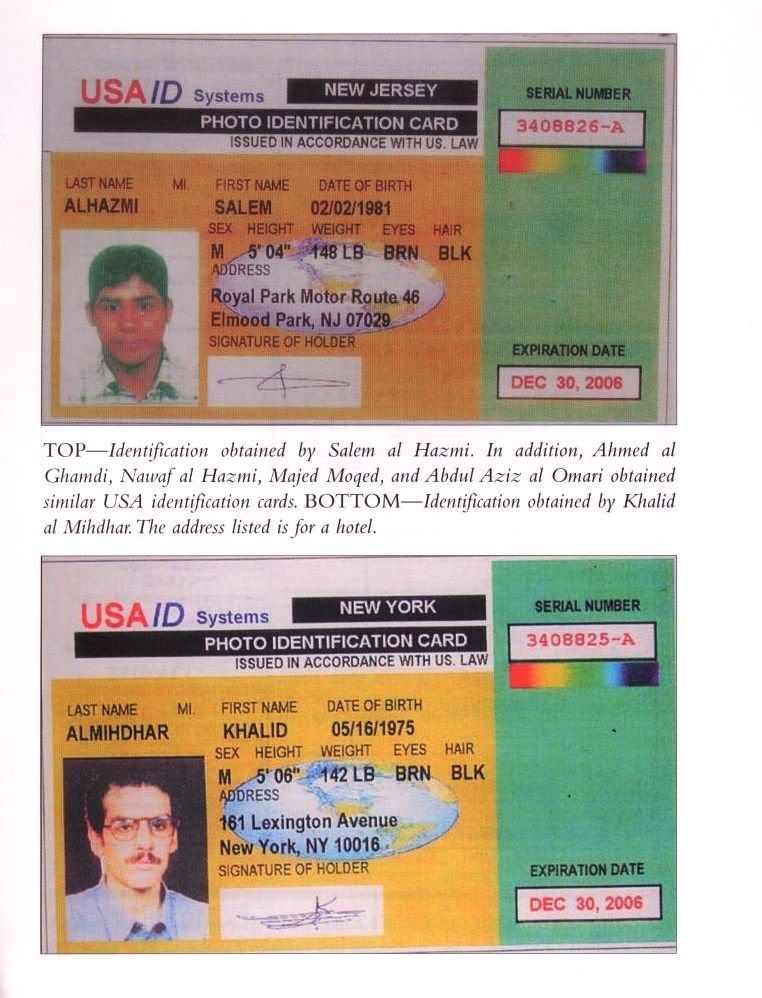 USA ID Systems NEW JERSEY
PHOTO IDENTIFICATION CARD
ISSUED IN ACCORDANCE WITH US. LAW
SERIAL NUMBER
3408826-A
LAST NAME MI. FIRST NAME DATE OF BIRTH
ALHAZMI SALEM 02/02/1981
SEX HEIGHT WEIGHT EYES HAIR
M 5' 04" 148 LB BRN BLK
ADDRESS
Royal Park Motor Route 46
Elmood Park, NJ 07029
SIGNATURE OF HOLDER
EXPIRATION DATE
DEC 30, 2006

TOP—Identification obtained by Salem al Hazmi. In addition, Ahmed al Ghamdi, Nawaf al Hazmi, Majed Moqed, and Abdul Aziz al Omari obtained similar USA identification cards. BOTTOM—Identification obtained by Khalid al Mihdhar. The address listed is for a hotel.

USA ID Systems NEW YORK
PHOTO IDENTIFICATION CARD
ISSUED IN ACCORDANCE WITH US. LAW
SERIAL NUMBER
3408825-A
LAST NAME MI. FIRST NAME DATE OF BIRTH
ALMIHDHAR KHALID 05/16/1975
SEX HEIGHT WEIGHT EYES HAIR
M 5' 06" 142 LB BRN BLK
ADDRESS
161 Lexington Avenue
New York, NY 10016
SIGNATURE OF HOLDER
EXPIRATION DATE
DEC 30, 2006